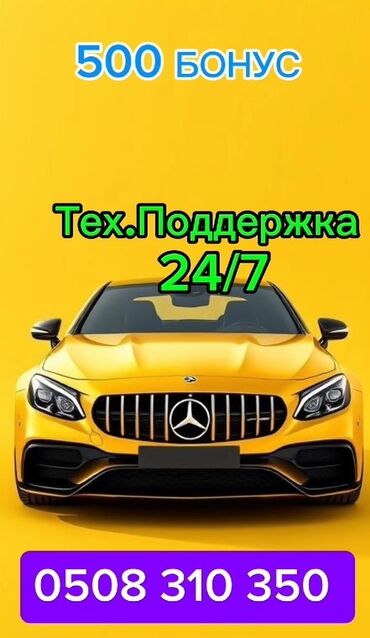 500 БОНУС

Тех.Поддержка 24/7

0508 310 350